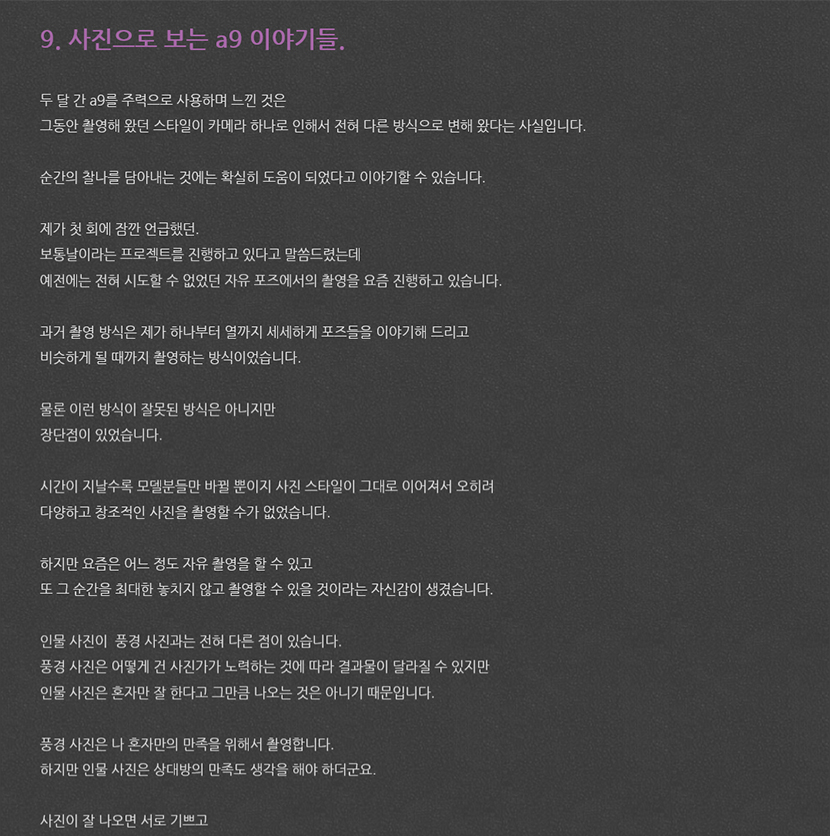 9. 사진으로 보는 a9 이야기들.

두 달 간 a9를 주력으로 사용하며 느낀 것은
그동안 촬영해 왔던 스타일이 카메라 하나로 인해서 전혀 다른 방식으로 변해 왔다는 사실입니다.

순간의 찰나를 담아내는 것에는 확실히 도움이 되었다고 이야기할 수 있습니다.

제가 첫 회에 잠깐 언급했던.
보통날이라는 프로젝트를 진행하고 있다고 말씀드렸는데
예전에는 전혀 시도할 수 없었던 자유 포즈에서의 촬영을 요즘 진행하고 있습니다.

과거 촬영 방식은 제가 하나부터 열까지 세세하게 포즈들을 이야기해 드리고
비슷하게 될 때까지 촬영하는 방식이었습니다.

물론 이런 방식이 잘못된 방식은 아니지만
장단점이 있었습니다.

시간이 지날수록 모델분들만 바뀔 뿐이지 사진 스타일이 그대로 이어져서 오히려
다양하고 창조적인 사진을 촬영할 수가 없었습니다.

하지만 요즘은 어느 정도 자유 촬영을 할 수 있고
또 그 순간을 최대한 놓치지 않고 촬영할 수 있을 것이라는 자신감이 생겼습니다.

인물 사진이  풍경 사진과는 전혀 다른 점이 있습니다.
풍경 사진은 어떻게 건 사진가가 노력하는 것에 따라 결과물이 달라질 수 있지만
인물 사진은 혼자만 잘 한다고 그만큼 나오는 것은 아니기 때문입니다.

풍경 사진은 나 혼자만의 만족을 위해서 촬영합니다.
하지만 인물 사진은 상대방의 만족도 생각을 해야 하더군요.

사진이 잘 나오면 서로 기쁘고